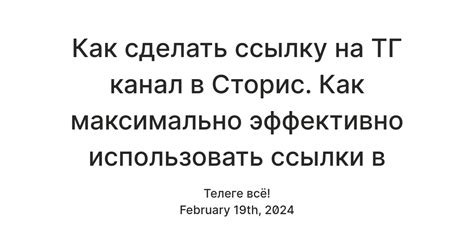 Как сделать ссылку на ТГ канал в Сторис. Как максимально эффективно использовать ссылки в

Телеге всё!
February 19th, 2024